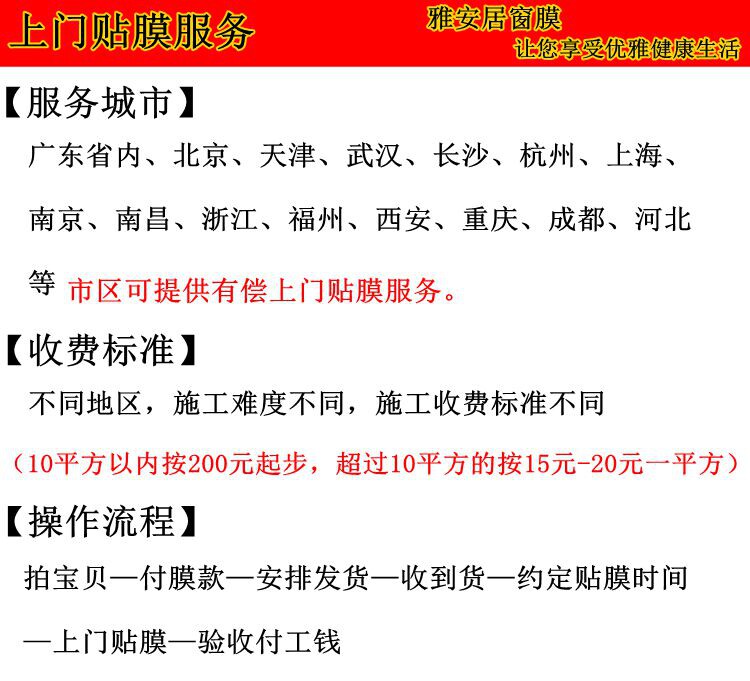 上门贴膜服务

雅安居窗膜
让您享受优雅健康生活

【服务城市】

广东省内、北京、天津、武汉、长沙、杭州、上海、南京、南昌、浙江、福州、西安、重庆、成都、河北等 市区可提供有偿上门贴膜服务。

【收费标准】

不同地区，施工难度不同，施工收费标准不同

（10平方以内按200元起步，超过10平方的按15元-20元一平方）

【操作流程】

拍宝贝—付膜款—安排发货—收到货—约定贴膜时间—上门贴膜—验收付工钱